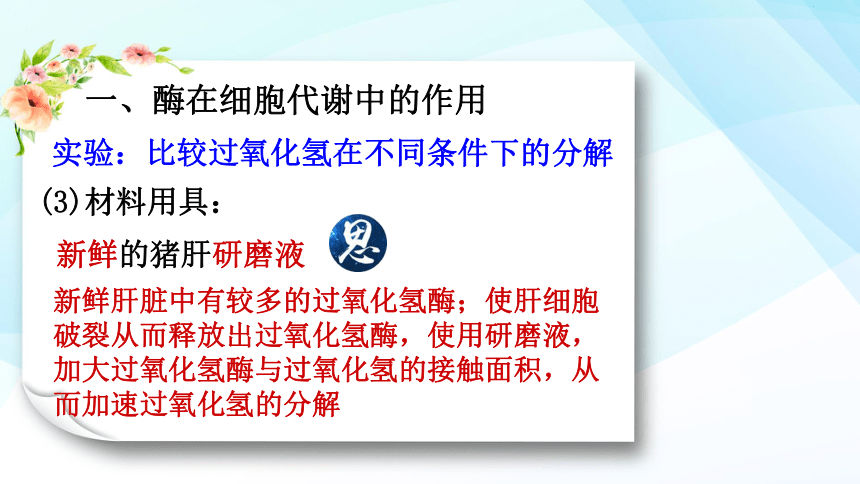 一、酶在细胞代谢中的作用

实验：比较过氧化氢在不同条件下的分解

(3)材料用具：

新鲜的猪肝研磨液 思

新鲜肝脏中有较多的过氧化氢酶；使肝细胞破裂从而释放出过氧化氢酶，使用研磨液，加大过氧化氢酶与过氧化氢的接触面积，从而加速过氧化氢的分解